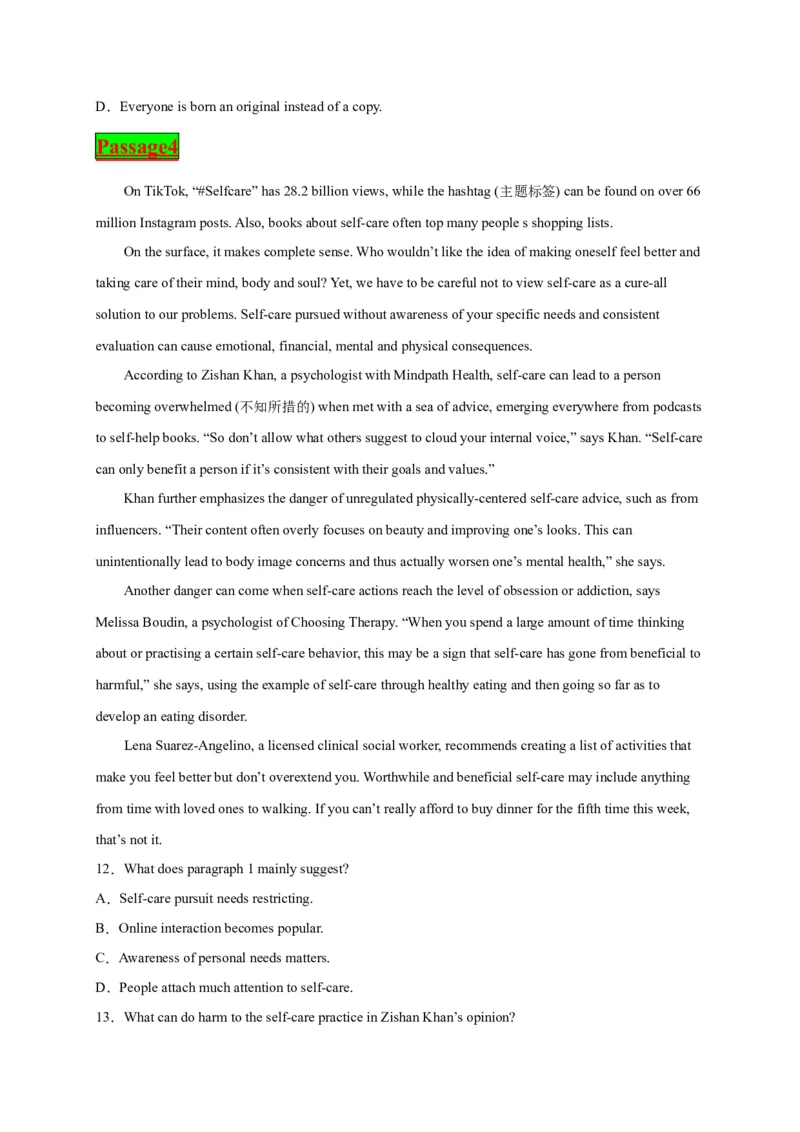 D．Everyone is born an original instead of a copy.

Passage4

On TikTok, “#Selfcare” has 28.2 billion views, while the hashtag (主题标签) can be found on over 66 million Instagram posts. Also, books about self-care often top many people s shopping lists.

On the surface, it makes complete sense. Who wouldn’t like the idea of making oneself feel better and taking care of their mind, body and soul? Yet, we have to be careful not to view self-care as a cure-all solution to our problems. Self-care pursued without awareness of your specific needs and consistent evaluation can cause emotional, financial, mental and physical consequences.

According to Zishan Khan, a psychologist with Mindpath Health, self-care can lead to a person becoming overwhelmed (不知所措的) when met with a sea of advice, emerging everywhere from podcasts to self-help books. “So don’t allow what others suggest to cloud your internal voice,” says Khan. “Self-care can only benefit a person if it’s consistent with their goals and values.”

Khan further emphasizes the danger of unregulated physically-centered self-care advice, such as from influencers. “Their content often overly focuses on beauty and improving one’s looks. This can unintentionally lead to body image concerns and thus actually worsen one’s mental health,” she says.

Another danger can come when self-care actions reach the level of obsession or addiction, says Melissa Boudin, a psychologist of Choosing Therapy. “When you spend a large amount of time thinking about or practising a certain self-care behavior, this may be a sign that self-care has gone from beneficial to harmful,” she says, using the example of self-care through healthy eating and then going so far as to develop an eating disorder.

Lena Suarez-Angelino, a licensed clinical social worker, recommends creating a list of activities that make you feel better but don’t overextend you. Worthwhile and beneficial self-care may include anything from time with loved ones to walking. If you can’t really afford to buy dinner for the fifth time this week, that’s not it.

12．What does paragraph 1 mainly suggest?
A．Self-care pursuit needs restricting.
B．Online interaction becomes popular.
C．Awareness of personal needs matters.
D．People attach much attention to self-care.
13．What can do harm to the self-care practice in Zishan Khan’s opinion?